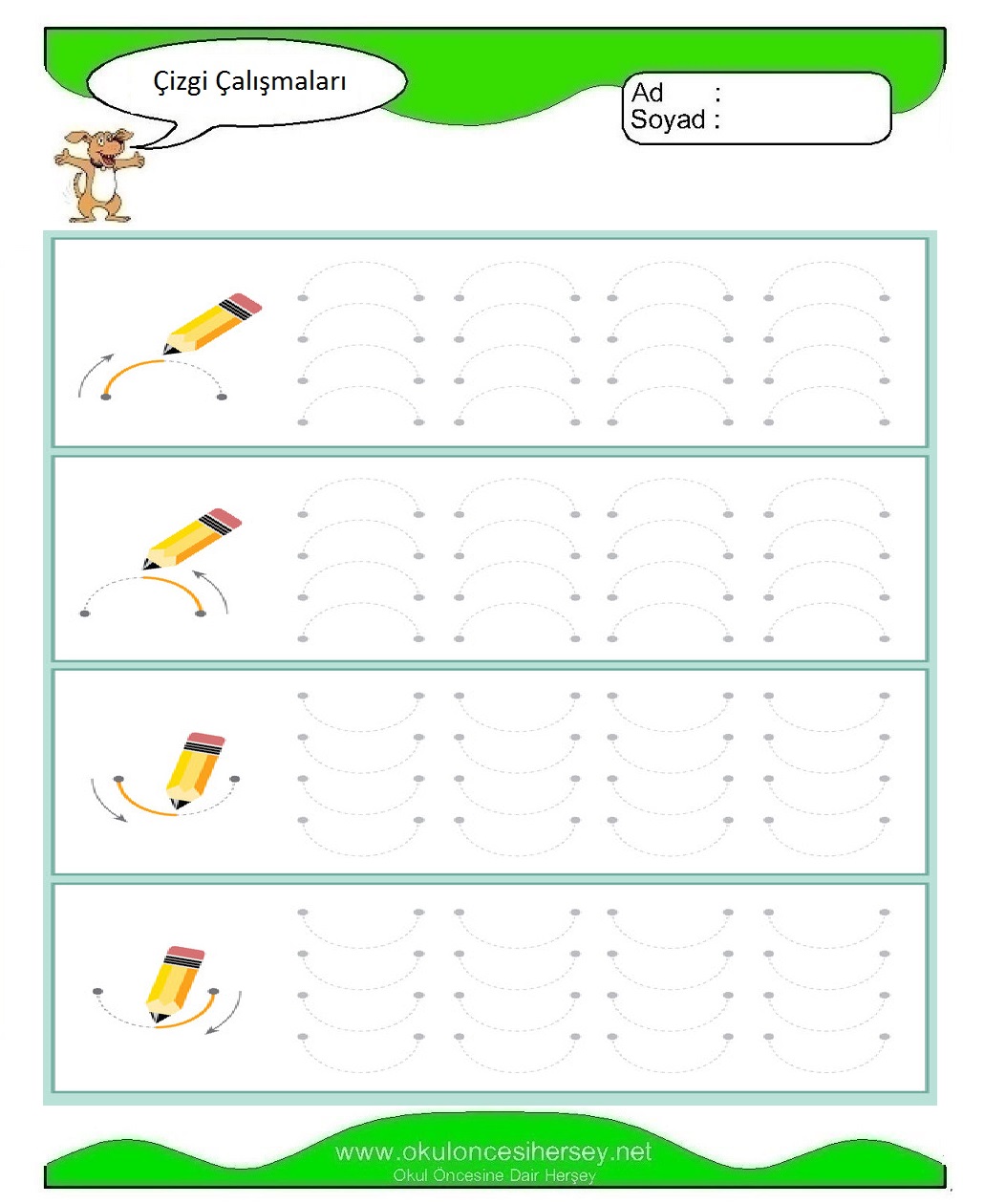 Çizgi Çalışmaları

Ad :
Soyad :

www.okuloncesihersey.net
Okul Öncesine Dair Herşey